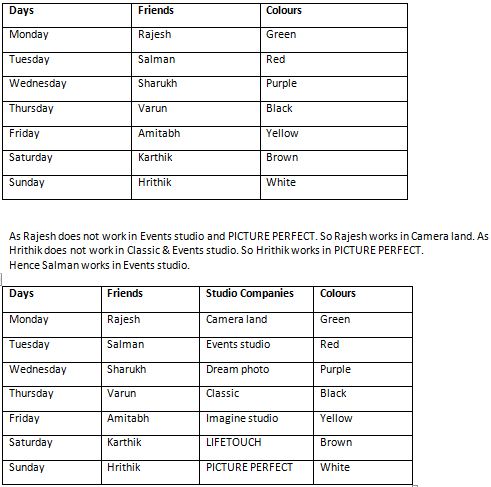 | Days | Friends | Colours |
|---|---|---|
| Monday | Rajesh | Green |
| Tuesday | Salman | Red |
| Wednesday | Sharukh | Purple |
| Thursday | Varun | Black |
| Friday | Amitabh | Yellow |
| Saturday | Karthik | Brown |
| Sunday | Hrithik | White |

As Rajesh does not work in Events studio and PICTURE PERFECT. So Rajesh works in Camera land. As Hrithik does not work in Classic & Events studio. So Hrithik works in PICTURE PERFECT.
Hence Salman works in Events studio.

| Days | Friends | Studio Companies | Colours |
|---|---|---|---|
| Monday | Rajesh | Camera land | Green |
| Tuesday | Salman | Events studio | Red |
| Wednesday | Sharukh | Dream photo | Purple |
| Thursday | Varun | Classic | Black |
| Friday | Amitabh | Imagine studio | Yellow |
| Saturday | Karthik | LIFETOUCH | Brown |
| Sunday | Hrithik | PICTURE PERFECT | White |